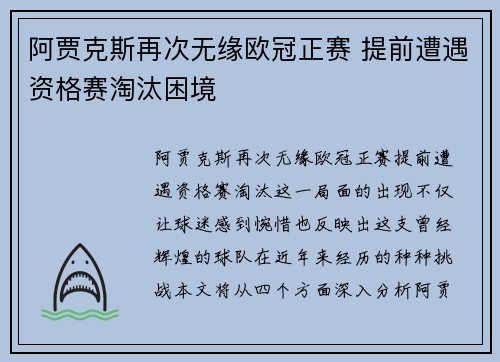 阿贾克斯再次无缘欧冠正赛 提前遭遇资格赛淘汰困境

阿贾克斯再次无缘欧冠正赛提前遭遇资格赛淘汰这一局面的出现不仅让球迷感到惋惜也反映出这支曾经辉煌的球队在近年来经历的种种挑战本文将从四个方面深入分析阿贾